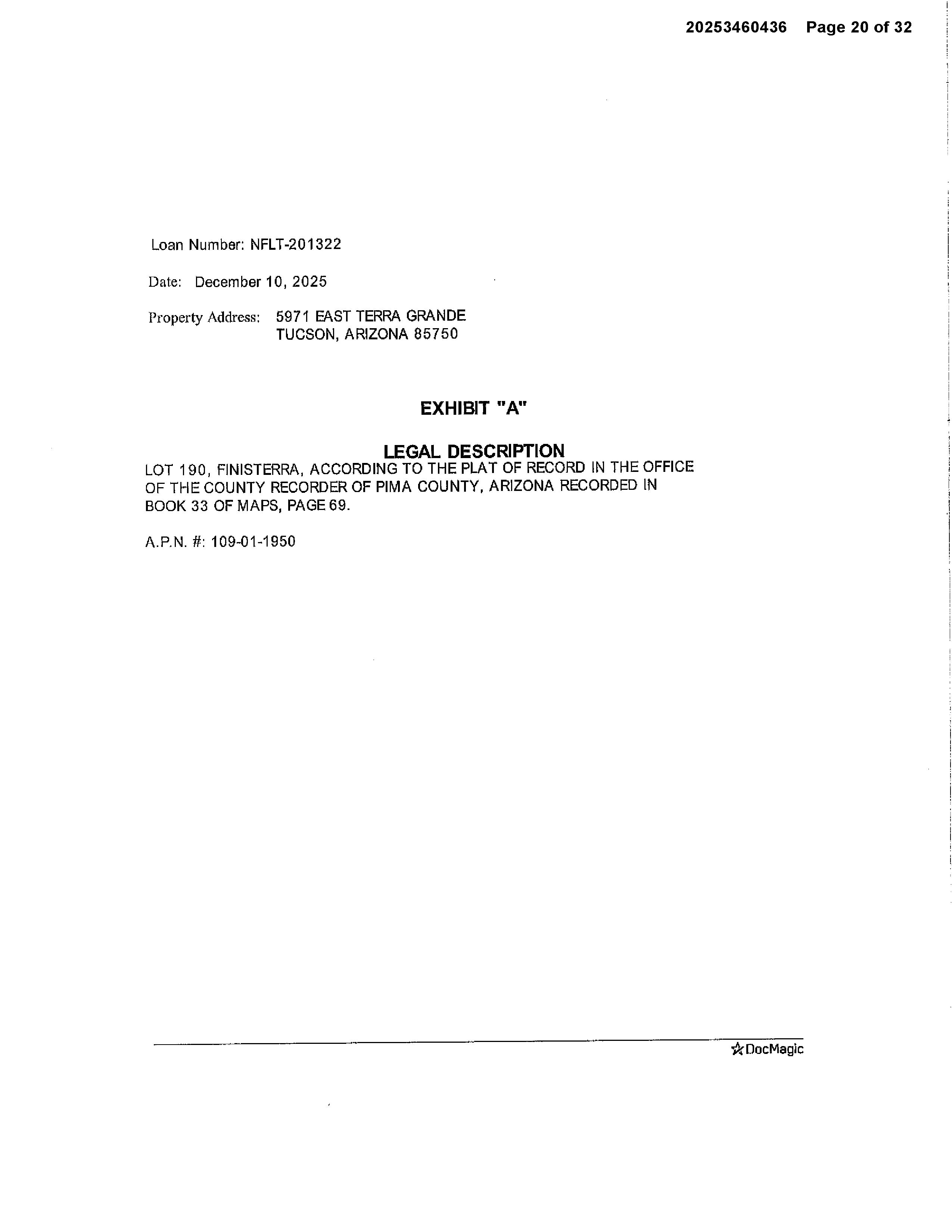 20253460436 Page 20 of 32

Loan Number: NFLT-201322

Date: December 10, 2025

Property Address: 5971 EAST TERRA GRANDE
TUCSON, ARIZONA 85750

EXHIBIT "A"

LEGAL DESCRIPTION
LOT 190, FINISTERRA, ACCORDING TO THE PLAT OF RECORD IN THE OFFICE OF THE COUNTY RECORDER OF PIMA COUNTY, ARIZONA RECORDED IN BOOK 33 OF MAPS, PAGE 69.

A.P.N. #: 109-01-1950

DocMagic